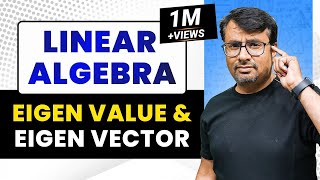 LINEAR ALGEBRA

1M +VIEWS

EIGEN VALUE &
EIGEN VECTOR